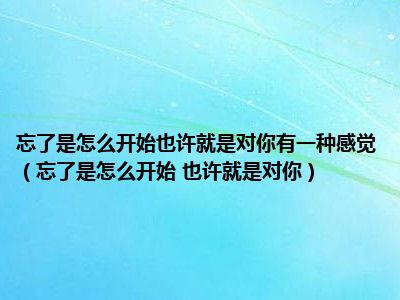 忘了是怎么开始也许就是对你有一种感觉（忘了是怎么开始 也许就是对你）